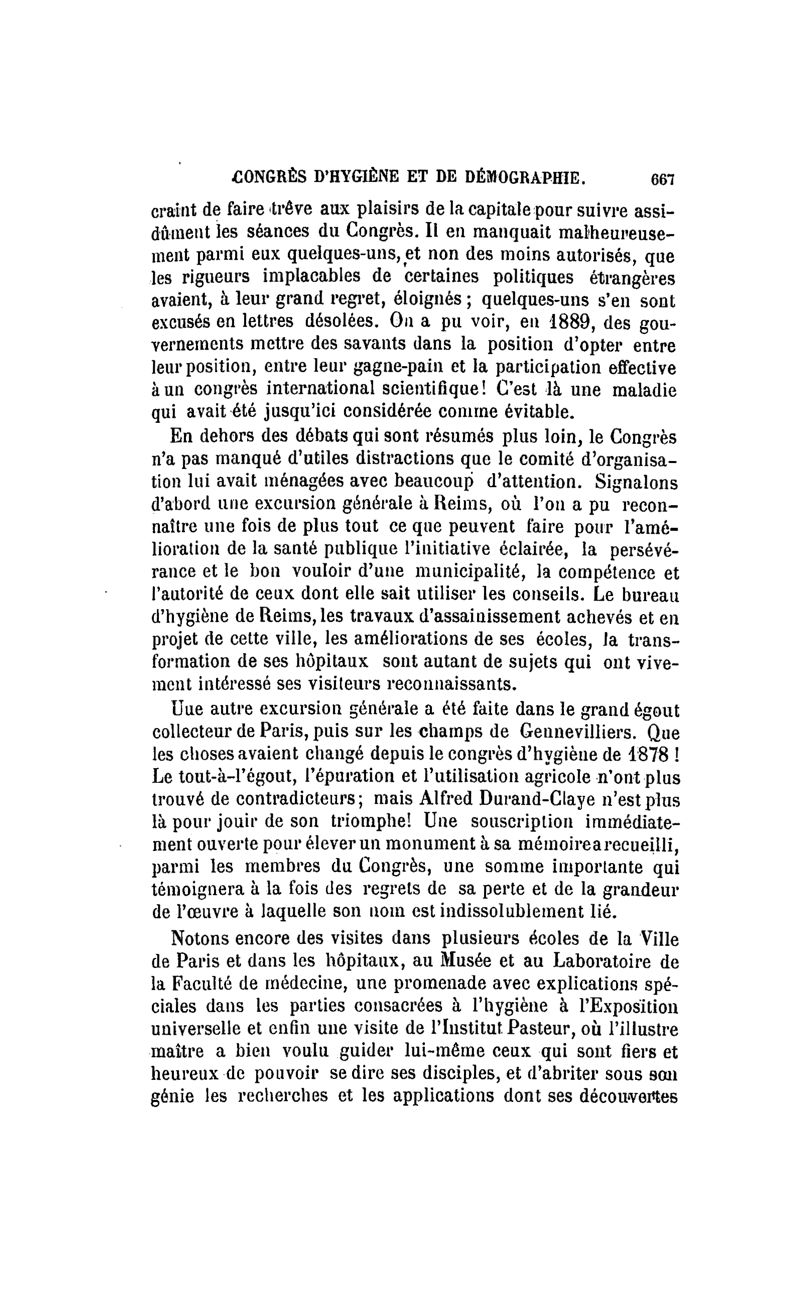 CONGRÈS D'HYGIÈNE ET DE DÉMOGRAPHIE. 667

craint de faire trêve aux plaisirs de la capitale pour suivre assidûment les séances du Congrès. Il en manquait malheureusement parmi eux quelques-uns, et non des moins autorisés, que les rigueurs implacables de certaines politiques étrangères avaient, à leur grand regret, éloignés ; quelques-uns s'en sont excusés en lettres désolées. On a pu voir, en 1889, des gouvernements mettre des savants dans la position d'opter entre leur position, entre leur gagne-pain et la participation effective à un congrès international scientifique! C'est là une maladie qui avait été jusqu'ici considérée comme évitable.

En dehors des débats qui sont résumés plus loin, le Congrès n'a pas manqué d'utiles distractions que le comité d'organisation lui avait ménagées avec beaucoup d'attention. Signalons d'abord une excursion générale à Reims, où l'on a pu reconnaître une fois de plus tout ce que peuvent faire pour l'amélioration de la santé publique l'initiative éclairée, la persévérance et le bon vouloir d'une municipalité, la compétence et l'autorité de ceux dont elle sait utiliser les conseils. Le bureau d'hygiène de Reims, les travaux d'assainissement achevés et en projet de cette ville, les améliorations de ses écoles, la transformation de ses hôpitaux sont autant de sujets qui ont vivement intéressé ses visiteurs reconnaissants.

Uue autre excursion générale a été faite dans le grand égout collecteur de Paris, puis sur les champs de Gennevilliers. Que les choses avaient changé depuis le congrès d'hygiène de 1878 ! Le tout-à-l'égout, l'épuration et l'utilisation agricole n'ont plus trouvé de contradicteurs; mais Alfred Durand-Claye n'est plus là pour jouir de son triomphe! Une souscription immédiatement ouverte pour élever un monument à sa mémoire a recueilli, parmi les membres du Congrès, une somme importante qui témoignera à la fois des regrets de sa perte et de la grandeur de l'œuvre à laquelle son nom est indissolublement lié.

Notons encore des visites dans plusieurs écoles de la Ville de Paris et dans les hôpitaux, au Musée et au Laboratoire de la Faculté de médecine, une promenade avec explications spéciales dans les parties consacrées à l'hygiène à l'Exposition universelle et enfin une visite de l'Institut Pasteur, où l'illustre maître a bien voulu guider lui-même ceux qui sont fiers et heureux de pouvoir se dire ses disciples, et d'abriter sous son génie les recherches et les applications dont ses découvertes